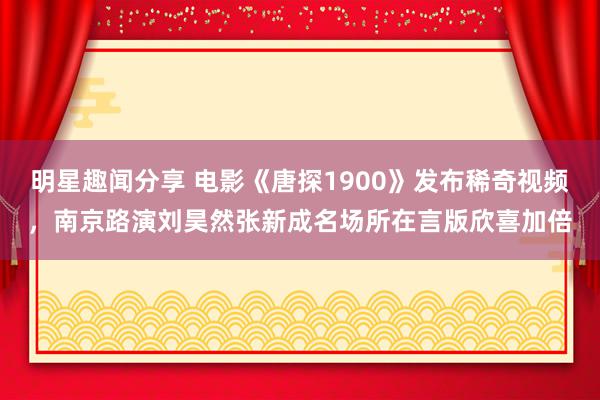 明星趣闻分享 电影《唐探1900》发布稀奇视频，南京路演刘昊然张新成名场所在言版欣喜加倍